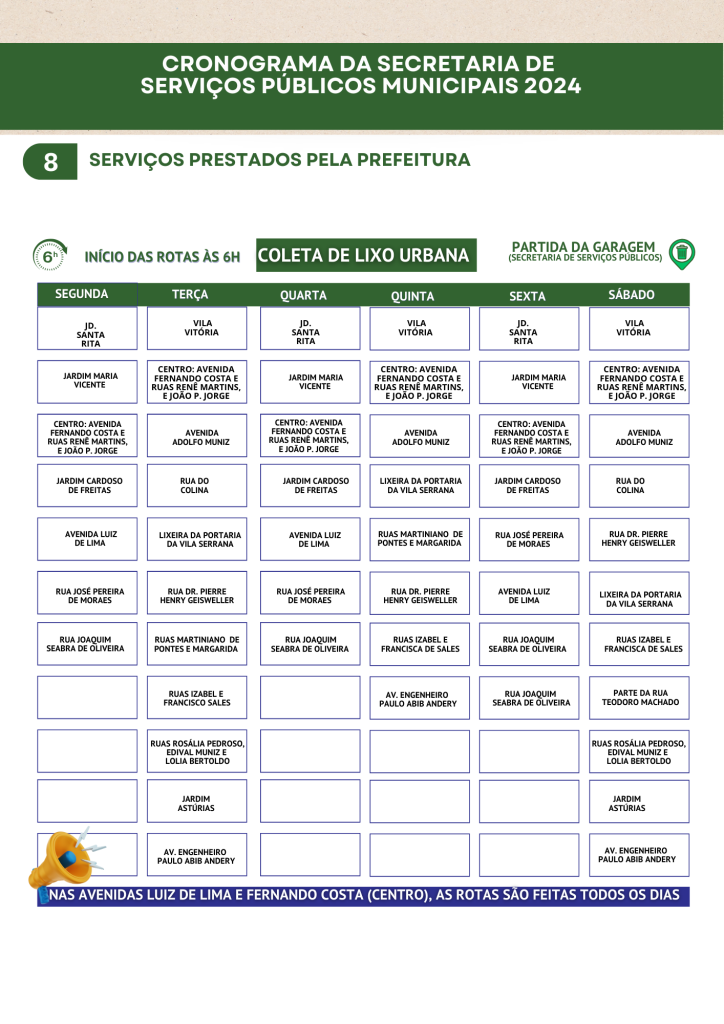 CRONOGRAMA DA SECRETARIA DE SERVIÇOS PÚBLICOS MUNICIPAIS 2024

8 SERVIÇOS PRESTADOS PELA PREFEITURA

6h INÍCIO DAS ROTAS ÀS 6H

COLETA DE LIXO URBANA

PARTIDA DA GARAGEM (SECRETARIA DE SERVIÇOS PÚBLICOS)

| SEGUNDA | TERÇA | QUARTA | QUINTA | SEXTA | SÁBADO |
|---|---|---|---|---|---|
| JD. SANTA RITA | VILA VITÓRIA | JD. SANTA RITA | VILA VITÓRIA | JD. SANTA RITA | VILA VITÓRIA |
| JARDIM MARIA VICENTE | CENTRO: AVENIDA FERNANDO COSTA E RUAS RENÊ MARTINS, E JOÃO P. JORGE | JARDIM MARIA VICENTE | CENTRO: AVENIDA FERNANDO COSTA E RUAS RENÊ MARTINS, E JOÃO P. JORGE | JARDIM MARIA VICENTE | CENTRO: AVENIDA FERNANDO COSTA E RUAS RENÊ MARTINS, E JOÃO P. JORGE |
| CENTRO: AVENIDA FERNANDO COSTA E RUAS RENÊ MARTINS, E JOÃO P. JORGE | AVENIDA ADOLFO MUNIZ | CENTRO: AVENIDA FERNANDO COSTA E RUAS RENÊ MARTINS, E JOÃO P. JORGE | AVENIDA ADOLFO MUNIZ | CENTRO: AVENIDA FERNANDO COSTA E RUAS RENÊ MARTINS, E JOÃO P. JORGE | AVENIDA ADOLFO MUNIZ |
| JARDIM CARDOSO DE FREITAS | RUA DO COLINA | JARDIM CARDOSO DE FREITAS | LIXEIRA DA PORTARIA DA VILA SERRANA | JARDIM CARDOSO DE FREITAS | RUA DO COLINA |
| AVENIDA LUIZ DE LIMA | LIXEIRA DA PORTARIA DA VILA SERRANA | AVENIDA LUIZ DE LIMA | RUAS MARTINIANO DE PONTES E MARGARIDA | RUA JOSÉ PEREIRA DE MORAES | RUA DR. PIERRE HENRY GEISWELLER |
| RUA JOSÉ PEREIRA DE MORAES | RUA DR. PIERRE HENRY GEISWELLER | RUA JOSÉ PEREIRA DE MORAES | RUA DR. PIERRE HENRY GEISWELLER | AVENIDA LUIZ DE LIMA | LIXEIRA DA PORTARIA DA VILA SERRANA |
| RUA JOAQUIM SEABRA DE OLIVEIRA | RUAS MARTINIANO DE PONTES E MARGARIDA | RUA JOAQUIM SEABRA DE OLIVEIRA | RUAS IZABEL E FRANCISCA DE SALES | RUA JOAQUIM SEABRA DE OLIVEIRA | RUAS IZABEL E FRANCISCA DE SALES |
| | RUAS IZABEL E FRANCISCO SALES | | AV. ENGENHEIRO PAULO ABIB ANDERY | RUA JOAQUIM SEABRA DE OLIVEIRA | PARTE DA RUA TEODORO MACHADO |
| | RUAS ROSÁLIA PEDROSO, EDIVAL MUNIZ E LOLIA BERTOLDO | | | | RUAS ROSÁLIA PEDROSO, EDIVAL MUNIZ E LOLIA BERTOLDO |
| | JARDIM ASTÚRIAS | | | | JARDIM ASTÚRIAS |
| | AV. ENGENHEIRO PAULO ABIB ANDERY | | | | AV. ENGENHEIRO PAULO ABIB ANDERY |

NAS AVENIDAS LUIZ DE LIMA E FERNANDO COSTA (CENTRO), AS ROTAS SÃO FEITAS TODOS OS DIAS